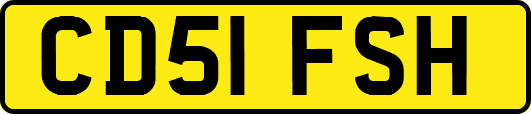 CD51 FSH